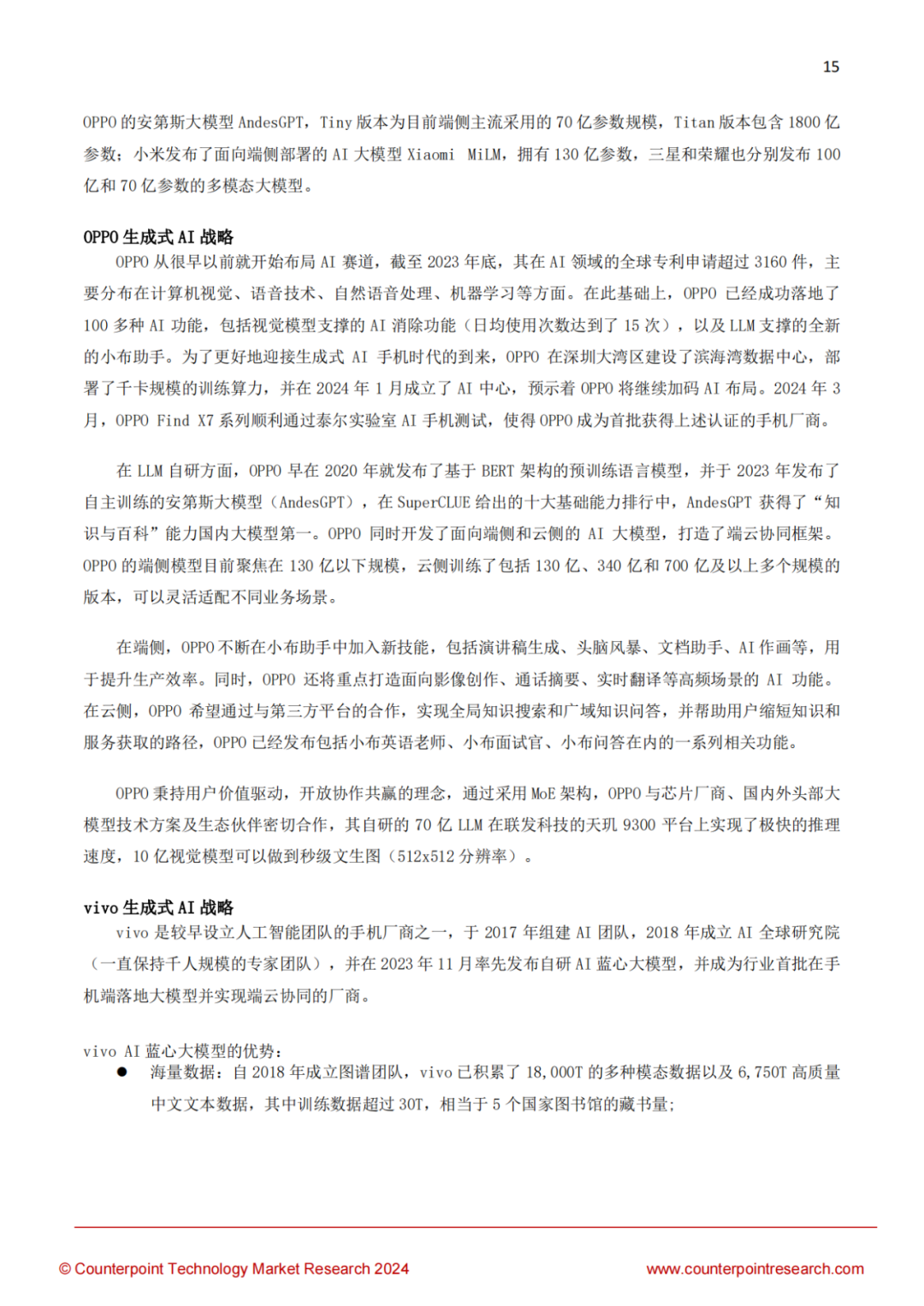 15

OPPO 的安第斯大模型 AndesGPT，Tiny 版本为目前端侧主流采用的 70 亿参数规模，Titan 版本包含 1800 亿参数；小米发布了面向端侧部署的 AI 大模型 Xiaomi MiLM，拥有 130 亿参数，三星和荣耀也分别发布 100 亿和 70 亿参数的多模态大模型。

OPPO 生成式 AI 战略

OPPO 从很早以前就开始布局 AI 赛道，截至 2023 年底，其在 AI 领域的全球专利申请超过 3160 件，主要分布在计算机视觉、语音技术、自然语音处理、机器学习等方面。在此基础上，OPPO 已经成功落地了 100 多种 AI 功能，包括视觉模型支撑的 AI 消除功能（日均使用次数达到了 15 次），以及 LLM 支撑的全新的小布助手。为了更好地迎接生成式 AI 手机时代的到来，OPPO 在深圳大湾区建设了滨海湾数据中心，部署了千卡规模的训练算力，并在 2024 年 1 月成立了 AI 中心，预示着 OPPO 将继续加码 AI 布局。2024 年 3 月，OPPO Find X7 系列顺利通过泰尔实验室 AI 手机测试，使得 OPPO 成为首批获得上述认证的手机厂商。

在 LLM 自研方面，OPPO 早在 2020 年就发布了基于 BERT 架构的预训练语言模型，并于 2023 年发布了自主训练的安第斯大模型（AndesGPT），在 SuperCLUE 给出的十大基础能力排行中，AndesGPT 获得了“知识与百科”能力国内大模型第一。OPPO 同时开发了面向端侧和云侧的 AI 大模型，打造了端云协同框架。OPPO 的端侧模型目前聚焦在 130 亿以下规模，云侧训练了包括 130 亿、340 亿和 700 亿及以上多个规模的版本，可以灵活适配不同业务场景。

在端侧，OPPO 不断在小布助手中加入新技能，包括演讲稿生成、头脑风暴、文档助手、AI 作画等，用于提升生产效率。同时，OPPO 还将重点打造面向影像创作、通话摘要、实时翻译等高频场景的 AI 功能。在云侧，OPPO 希望通过与第三方平台的合作，实现全局知识搜索和广域知识问答，并帮助用户缩短知识和服务获取的路径，OPPO 已经发布包括小布英语老师、小布面试官、小布问答在内的一系列相关功能。

OPPO 秉持用户价值驱动，开放协作共赢的理念，通过采用 MoE 架构，OPPO 与芯片厂商、国内外头部大模型技术方案及生态伙伴密切合作，其自研的 70 亿 LLM 在联发科技的天玑 9300 平台上实现了极快的推理速度，10 亿视觉模型可以做到秒级文生图（512x512 分辨率）。

vivo 生成式 AI 战略

vivo 是较早设立人工智能团队的手机厂商之一，于 2017 年组建 AI 团队，2018 年成立 AI 全球研究院（一直保持千人规模的专家团队），并在 2023 年 11 月率先发布自研 AI 蓝心大模型，并成为行业首批在手机端落地大模型并实现端云协同的厂商。

vivo AI 蓝心大模型的优势：

● 海量数据：自 2018 年成立图谱团队，vivo 已积累了 18,000T 的多种模态数据以及 6,750T 高质量中文文本数据，其中训练数据超过 30T，相当于 5 个国家图书馆的藏书量；

© Counterpoint Technology Market Research 2024 www.counterpointresearch.com